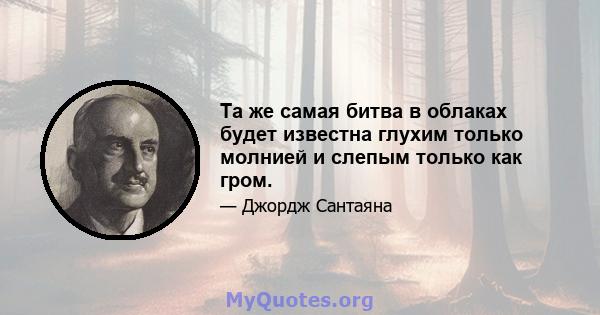 Та же самая битва в облаках будет известна глухим только молнией и слепым только как гром.

— Джордж Сантаяна

MyQuotes.org